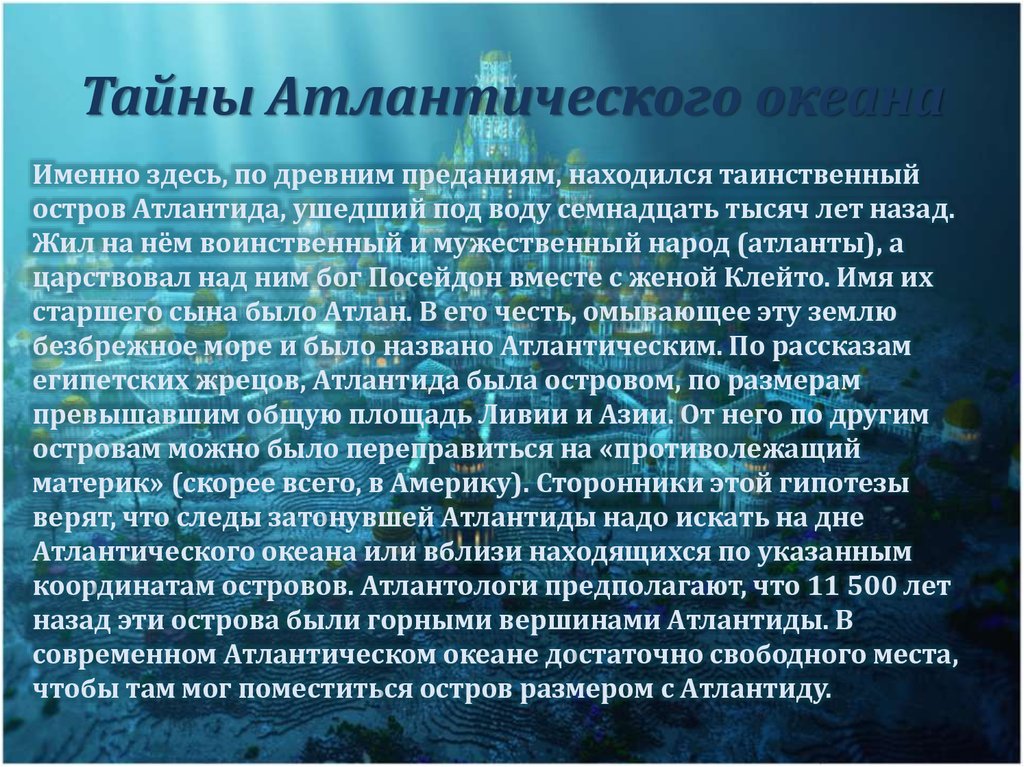 Тайны Атлантического океана

Именно здесь, по древним преданиям, находился таинственный остров Атлантида, ушедший под воду семнадцать тысяч лет назад. Жил на нём воинственный и мужественный народ (атланты), а царствовал над ним бог Посейдон вместе с женой Клейто. Имя их старшего сына было Атлан. В его честь, омывающее эту землю безбрежное море и было названо Атлантическим. По рассказам египетских жрецов, Атлантида была островом, по размерам превышавшим общую площадь Ливии и Азии. От него по другим островам можно было переправиться на «противолежащий материк» (скорее всего, в Америку). Сторонники этой гипотезы верят, что следы затонувшей Атлантиды надо искать на дне Атлантического океана или вблизи находящихся по указанным координатам островов. Атлантологи предполагают, что 11 500 лет назад эти острова были горными вершинами Атлантиды. В современном Атлантическом океане достаточно свободного места, чтобы там мог поместиться остров размером с Атлантиду.